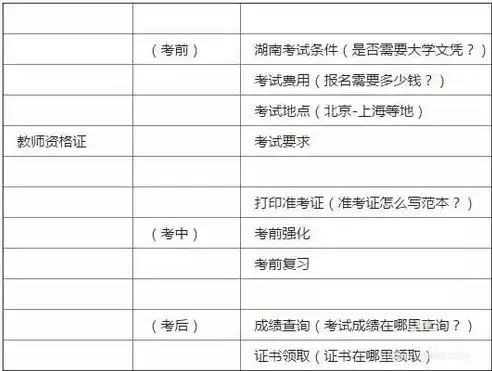 |  |  |  |
|---|---|---|
|  | （考前） | 湖南考试条件（是否需要大学文凭？） |
|  |  | 考试费用（报名需要多少钱？） |
|  |  | 考试地点（北京-上海等地） |
| 教师资格证 |  | 考试要求 |
|  |  |  |
|  |  | 打印准考证（准考证怎么写范本？） |
|  | （考中） | 考前强化 |
|  |  | 考前复习 |
|  |  |  |
|  | （考后） | 成绩查询（考试成绩在哪里查询？） |
|  |  | 证书领取（证书在哪里领取） |